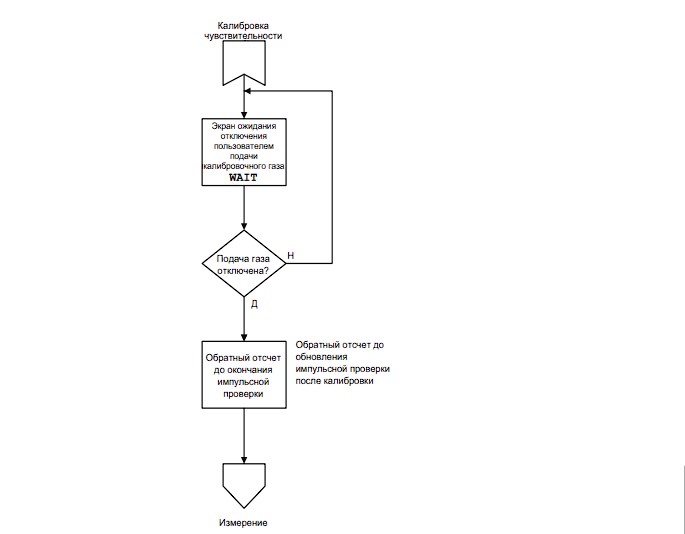 Калибровка чувствительности

Экран ожидания отключения пользователем подачи калибровочного газа
WAIT

Подача газа отключена?

Н

Д

Обратный отсчет до окончания импульсной проверки

Обратный отсчет до обновления импульсной проверки после калибровки

Измерение